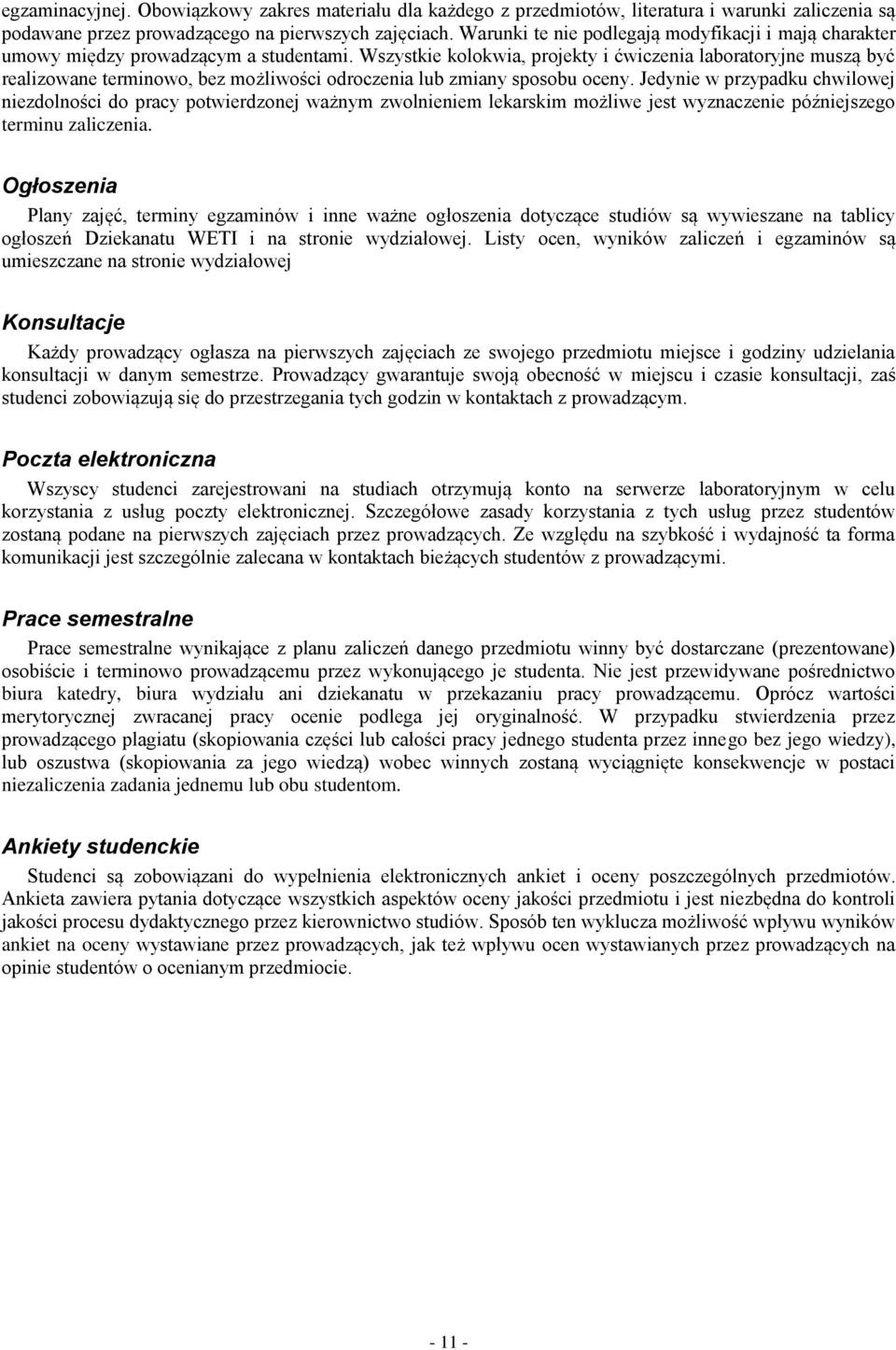 egzaminacyjnej. Obowiązkowy zakres materiału dla każdego z przedmiotów, literatura i warunki zaliczenia są podawane przez prowadzącego na pierwszych zajęciach. Warunki te nie podlegają modyfikacji i mają charakter umowy między prowadzącym a studentami. Wszystkie kolokwia, projekty i ćwiczenia laboratoryjne muszą być realizowane terminowo, bez możliwości odroczenia lub zmiany sposobu oceny. Jedynie w przypadku chwilowej niezdolności do pracy potwierdzonej ważnym zwolnieniem lekarskim możliwe jest wyznaczenie późniejszego terminu zaliczenia.

Ogłoszenia

Plany zajęć, terminy egzaminów i inne ważne ogłoszenia dotyczące studiów są wywieszane na tablicy ogłoszeń Dziekanatu WETI i na stronie wydziałowej. Listy ocen, wyników zaliczeń i egzaminów są umieszczane na stronie wydziałowej

Konsultacje

Każdy prowadzący ogłasza na pierwszych zajęciach ze swojego przedmiotu miejsce i godziny udzielania konsultacji w danym semestrze. Prowadzący gwarantuje swoją obecność w miejscu i czasie konsultacji, zaś studenci zobowiązują się do przestrzegania tych godzin w kontaktach z prowadzącym.

Poczta elektroniczna

Wszyscy studenci zarejestrowani na studiach otrzymują konto na serwerze laboratoryjnym w celu korzystania z usług poczty elektronicznej. Szczegółowe zasady korzystania z tych usług przez studentów zostaną podane na pierwszych zajęciach przez prowadzących. Ze względu na szybkość i wydajność ta forma komunikacji jest szczególnie zalecana w kontaktach bieżących studentów z prowadzącymi.

Prace semestralne

Prace semestralne wynikające z planu zaliczeń danego przedmiotu winny być dostarczane (prezentowane) osobiście i terminowo prowadzącemu przez wykonującego je studenta. Nie jest przewidywane pośrednictwo biura katedry, biura wydziału ani dziekanatu w przekazaniu pracy prowadzącemu. Oprócz wartości merytorycznej zwracanej pracy ocenie podlega jej oryginalność. W przypadku stwierdzenia przez prowadzącego plagiatu (skopiowania części lub całości pracy jednego studenta przez innego bez jego wiedzy), lub oszustwa (skopiowania za jego wiedzą) wobec winnych zostaną wyciągnięte konsekwencje w postaci niezaliczenia zadania jednemu lub obu studentom.

Ankiety studenckie

Studenci są zobowiązani do wypełnienia elektronicznych ankiet i oceny poszczególnych przedmiotów. Ankieta zawiera pytania dotyczące wszystkich aspektów oceny jakości przedmiotu i jest niezbędna do kontroli jakości procesu dydaktycznego przez kierownictwo studiów. Sposób ten wyklucza możliwość wpływu wyników ankiet na oceny wystawiane przez prowadzących, jak też wpływu ocen wystawianych przez prowadzących na opinie studentów o ocenianym przedmiocie.

- 11 -